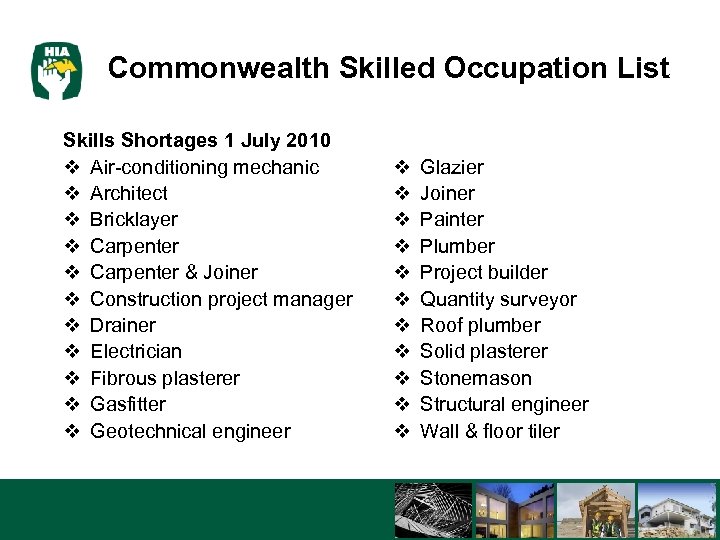 HIA

Commonwealth Skilled Occupation List

Skills Shortages 1 July 2010

❖ Air-conditioning mechanic
❖ Architect
❖ Bricklayer
❖ Carpenter
❖ Carpenter & Joiner
❖ Construction project manager
❖ Drainer
❖ Electrician
❖ Fibrous plasterer
❖ Gasfitter
❖ Geotechnical engineer

❖ Glazier
❖ Joiner
❖ Painter
❖ Plumber
❖ Project builder
❖ Quantity surveyor
❖ Roof plumber
❖ Solid plasterer
❖ Stonemason
❖ Structural engineer
❖ Wall & floor tiler